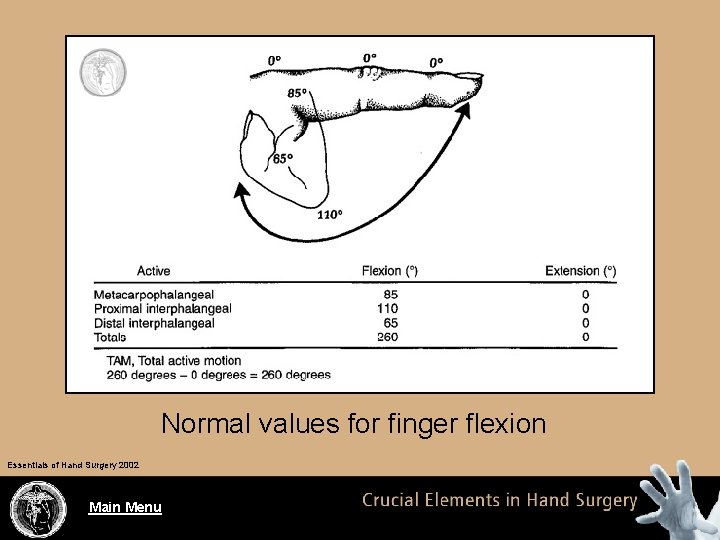 0°
0°
0°
85°
65°
110°

| Active | Flexion (°) | Extension (°) |
|---|---|---|
| Metacarpophalangeal | 85 | 0 |
| Proximal interphalangeal | 110 | 0 |
| Distal interphalangeal | 65 | 0 |
| Totals | 260 | 0 |

TAM, Total active motion
260 degrees – 0 degrees = 260 degrees

Normal values for finger flexion

Essentials of Hand Surgery 2002

Main Menu

Crucial Elements in Hand Surgery